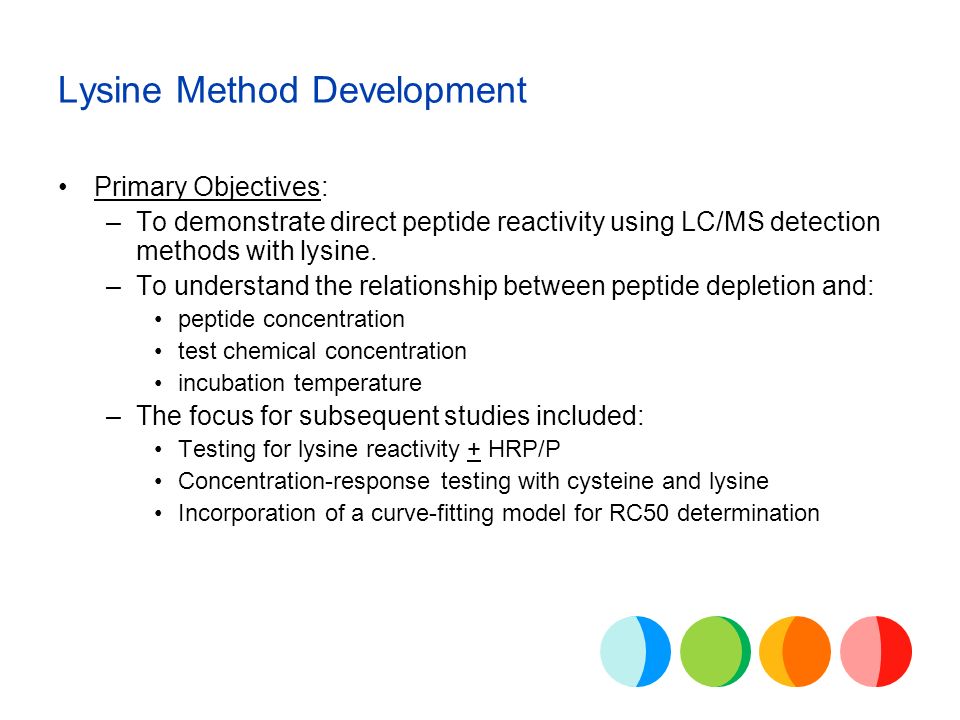 Lysine Method Development

• Primary Objectives:
– To demonstrate direct peptide reactivity using LC/MS detection methods with lysine.
– To understand the relationship between peptide depletion and:
• peptide concentration
• test chemical concentration
• incubation temperature
– The focus for subsequent studies included:
• Testing for lysine reactivity $\pm$ HRP/P
• Concentration-response testing with cysteine and lysine
• Incorporation of a curve-fitting model for RC50 determination